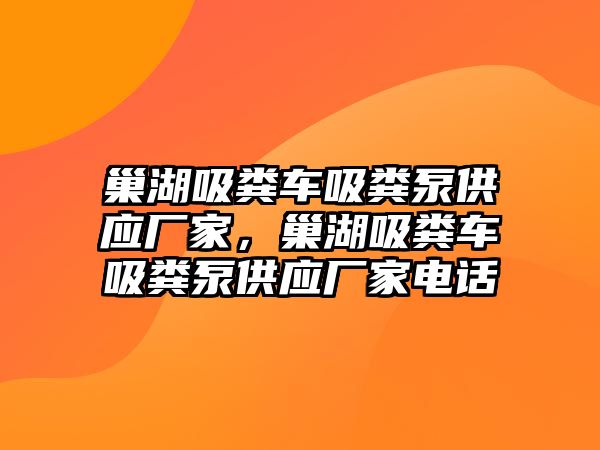 巢湖吸粪车吸粪泵供应厂家，巢湖吸粪车吸粪泵供应厂家电话